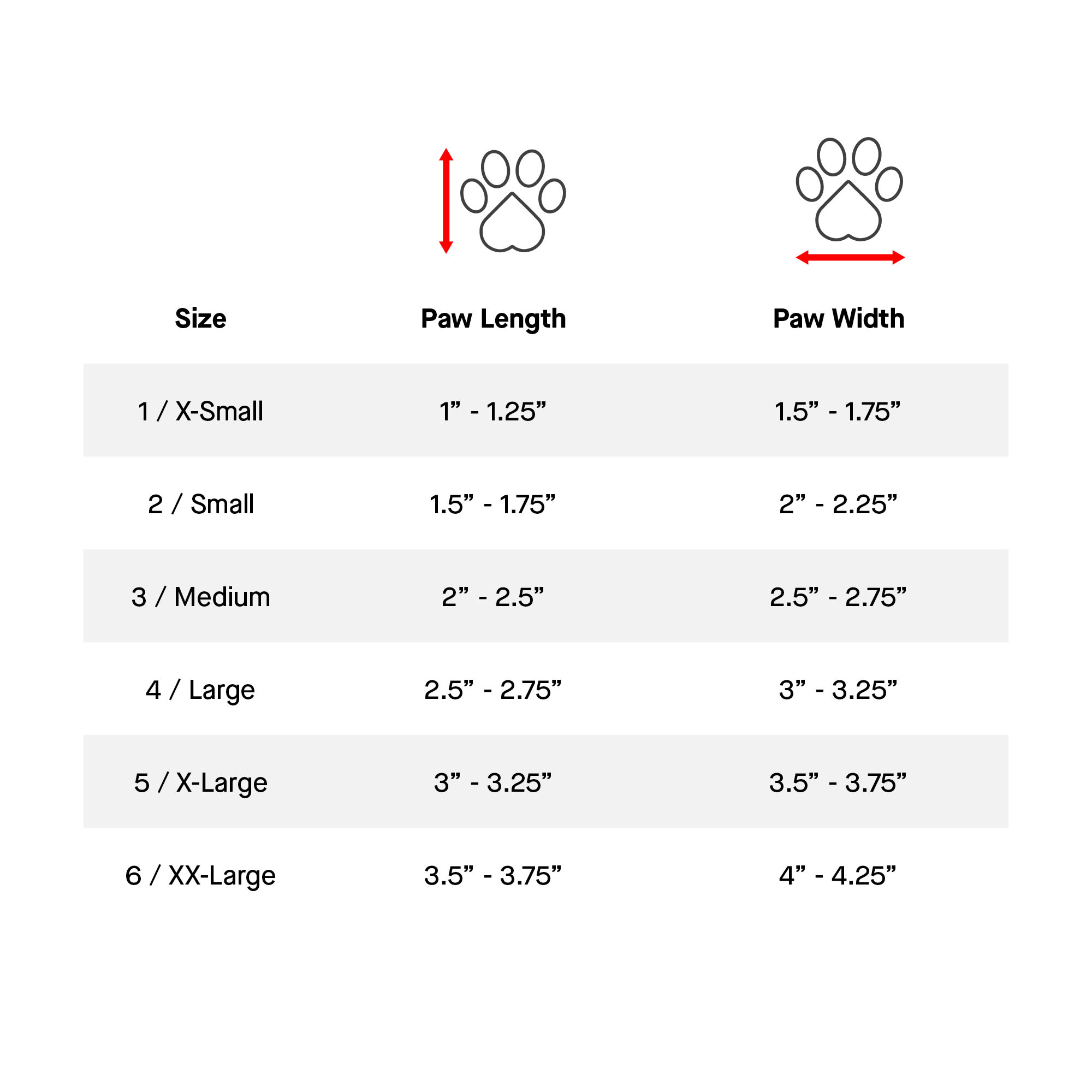 | Size | Paw Length | Paw Width |
|---|---|---|
| 1 / X-Small | 1” - 1.25” | 1.5” - 1.75” |
| 2 / Small | 1.5” - 1.75” | 2” - 2.25” |
| 3 / Medium | 2” - 2.5” | 2.5” - 2.75” |
| 4 / Large | 2.5” - 2.75” | 3” - 3.25” |
| 5 / X-Large | 3” - 3.25” | 3.5” - 3.75” |
| 6 / XX-Large | 3.5” - 3.75” | 4” - 4.25” |